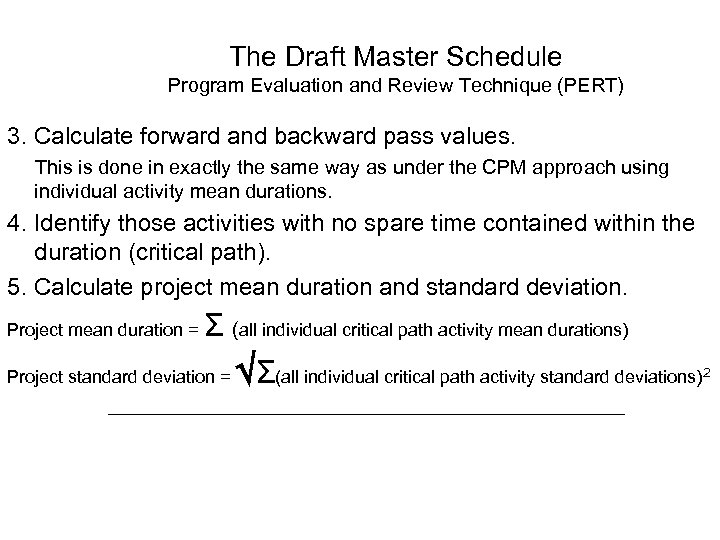 The Draft Master Schedule
Program Evaluation and Review Technique (PERT)

3. Calculate forward and backward pass values.

This is done in exactly the same way as under the CPM approach using individual activity mean durations.

4. Identify those activities with no spare time contained within the duration (critical path).

5. Calculate project mean duration and standard deviation.

Project mean duration = $\Sigma$ (all individual critical path activity mean durations)

Project standard deviation = $\sqrt{\Sigma}$(all individual critical path activity standard deviations)$^2$